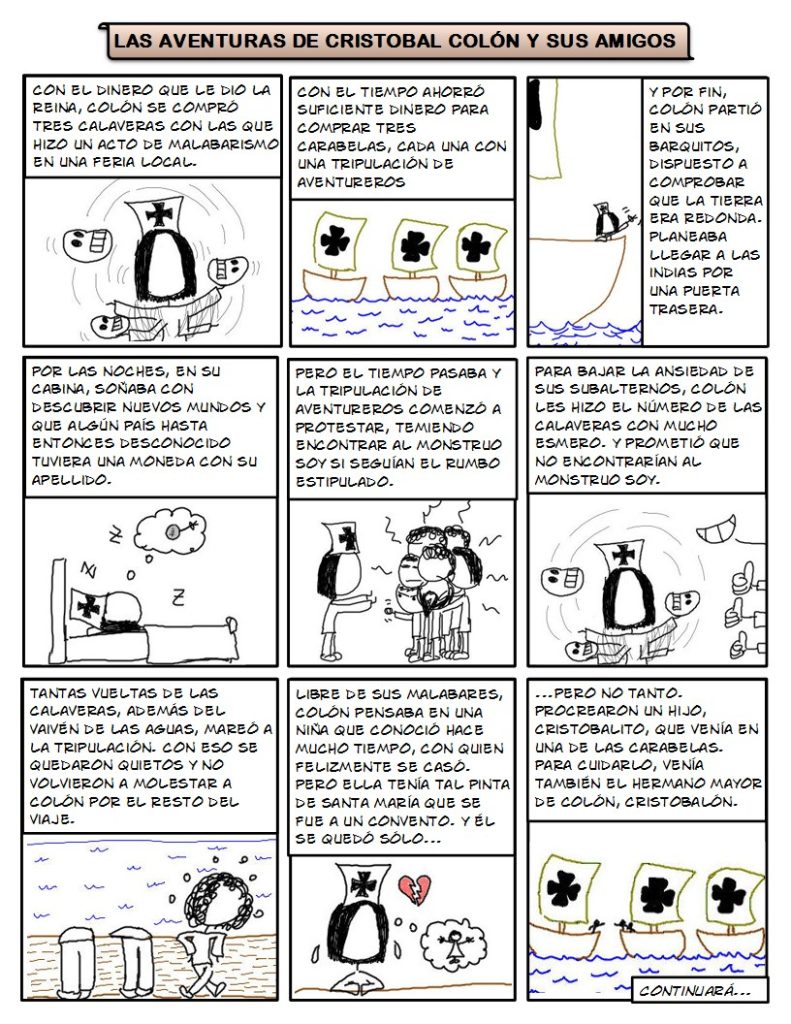 LAS AVENTURAS DE CRISTOBAL COLÓN Y SUS AMIGOS

CON EL DINERO QUE LE DIO LA REINA, COLÓN SE COMPRÓ TRES CALAVERAS CON LAS QUE HIZO UN ACTO DE MALABARISMO EN UNA FERIA LOCAL.

CON EL TIEMPO AHORRÓ SUFICIENTE DINERO PARA COMPRAR TRES CARABELAS, CADA UNA CON UNA TRIPULACIÓN DE AVENTUREROS

Y POR FIN, COLÓN PARTIÓ EN SUS BARQUITOS, DISPUESTO A COMPROBAR QUE LA TIERRA ERA REDONDA. PLANEABA LLEGAR A LAS INDIAS POR UNA PUERTA TRASERA.

POR LAS NOCHES, EN SU CABINA, SOÑABA CON DESCUBRIR NUEVOS MUNDOS Y QUE ALGÚN PAÍS HASTA ENTONCES DESCONOCIDO TUVIERA UNA MONEDA CON SU APELLIDO.

Z
Z
Z

PERO EL TIEMPO PASABA Y LA TRIPULACIÓN DE AVENTUREROS COMENZÓ A PROTESTAR, TEMIENDO ENCONTRAR AL MONSTRUO SOY SI SEGUÍAN EL RUMBO ESTIPULADO.

PARA BAJAR LA ANSIEDAD DE SUS SUBALTERNOS, COLÓN LES HIZO EL NÚMERO DE LAS CALAVERAS CON MUCHO ESMERO. Y PROMETIÓ QUE NO ENCONTRARÍAN AL MONSTRUO SOY.

TANTAS VUELTAS DE LAS CALAVERAS, ADEMÁS DEL VAIVÉN DE LAS AGUAS, MAREÓ A LA TRIPULACIÓN. CON ESO SE QUEDARON QUIETOS Y NO VOLVIERON A MOLESTAR A COLÓN POR EL RESTO DEL VIAJE.

LIBRE DE SUS MALABARES, COLÓN PENSABA EN UNA NIÑA QUE CONOCIÓ HACE MUCHO TIEMPO, CON QUIEN FELIZMENTE SE CASÓ. PERO ELLA TENÍA TAL PINTA DE SANTA MARÍA QUE SE FUE A UN CONVENTO. Y ÉL SE QUEDÓ SÓLO...

...PERO NO TANTO. PROCREARON UN HIJO, CRISTOBALITO, QUE VENÍA EN UNA DE LAS CARABELAS. PARA CUIDARLO, VENÍA TAMBIÉN EL HERMANO MAYOR DE COLÓN, CRISTOBALÓN.

CONTINUARÁ...